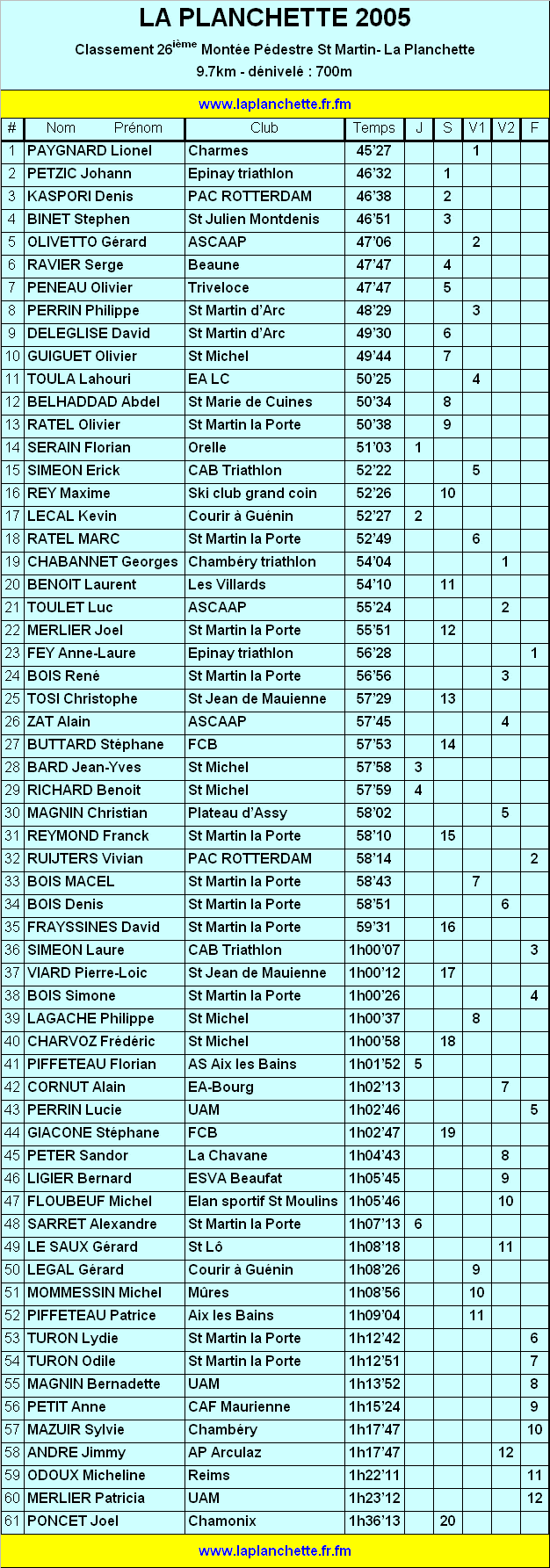 LA PLANCHETTE 2005

Classement 26$^{ième}$ Montée Pédestre St Martin- La Planchette

9.7km - dénivelé : 700m

www.laplanchette.fr.fm

| # | Nom Prénom | Club | Temps | J | S | V1 | V2 | F |
|---|---|---|---|---|---|---|---|---|
| 1 | PAYGNARD Lionel | Charmes | 45'27 | | | 1 | | |
| 2 | PETZIC Johann | Epinay triathlon | 46'32 | | 1 | | | |
| 3 | KASPORI Denis | PAC ROTTERDAM | 46'38 | | 2 | | | |
| 4 | BINET Stephen | St Julien Montdenis | 46'51 | | 3 | | | |
| 5 | OLIVETTO Gérard | ASCAAP | 47'06 | | | 2 | | |
| 6 | RAVIER Serge | Beaune | 47'47 | | 4 | | | |
| 7 | PENEAU Olivier | Triveloce | 47'47 | | 5 | | | |
| 8 | PERRIN Philippe | St Martin d'Arc | 48'29 | | | 3 | | |
| 9 | DELEGLISE David | St Martin d'Arc | 49'30 | | 6 | | | |
| 10 | GUIGUET Olivier | St Michel | 49'44 | | 7 | | | |
| 11 | TOULA Lahouri | EA LC | 50'25 | | | 4 | | |
| 12 | BELHADDAD Abdel | St Marie de Cuines | 50'34 | | 8 | | | |
| 13 | RATEL Olivier | St Martin la Porte | 50'38 | | 9 | | | |
| 14 | SERAIN Florian | Orelle | 51'03 | 1 | | | | |
| 15 | SIMEON Erick | CAB Triathlon | 52'22 | | | 5 | | |
| 16 | REY Maxime | Ski club grand coin | 52'26 | | 10 | | | |
| 17 | LECAL Kevin | Courir à Guénin | 52'27 | 2 | | | | |
| 18 | RATEL MARC | St Martin la Porte | 52'49 | | | 6 | | |
| 19 | CHABANNET Georges | Chambéry triathlon | 54'04 | | | | 1 | |
| 20 | BENOIT Laurent | Les Villards | 54'10 | | 11 | | | |
| 21 | TOULET Luc | ASCAAP | 55'24 | | | | 2 | |
| 22 | MERLIER Joel | St Martin la Porte | 55'51 | | 12 | | | |
| 23 | FEY Anne-Laure | Epinay triathlon | 56'28 | | | | | 1 |
| 24 | BOIS René | St Martin la Porte | 56'56 | | | | 3 | |
| 25 | TOSI Christophe | St Jean de Mauienne | 57'29 | | 13 | | | |
| 26 | ZAT Alain | ASCAAP | 57'45 | | | | 4 | |
| 27 | BUTTARD Stéphane | FCB | 57'53 | | 14 | | | |
| 28 | BARD Jean-Yves | St Michel | 57'58 | 3 | | | | |
| 29 | RICHARD Benoit | St Michel | 57'59 | 4 | | | | |
| 30 | MAGNIN Christian | Plateau d'Assy | 58'02 | | | | 5 | |
| 31 | REYMOND Franck | St Martin la Porte | 58'10 | | 15 | | | |
| 32 | RUIJTERS Vivian | PAC ROTTERDAM | 58'14 | | | | | 2 |
| 33 | BOIS MACEL | St Martin la Porte | 58'43 | | | 7 | | |
| 34 | BOIS Denis | St Martin la Porte | 58'51 | | | | 6 | |
| 35 | FRAYSSINES David | St Martin la Porte | 59'31 | | 16 | | | |
| 36 | SIMEON Laure | CAB Triathlon | 1h00'07 | | | | | 3 |
| 37 | VIARD Pierre-Loic | St Jean de Mauienne | 1h00'12 | | 17 | | | |
| 38 | BOIS Simone | St Martin la Porte | 1h00'26 | | | | | 4 |
| 39 | LAGACHE Philippe | St Michel | 1h00'37 | | | 8 | | |
| 40 | CHARVOZ Frédéric | St Michel | 1h00'58 | | 18 | | | |
| 41 | PIFFETEAU Florian | AS Aix les Bains | 1h01'52 | 5 | | | | |
| 42 | CORNUT Alain | EA-Bourg | 1h02'13 | | | | 7 | |
| 43 | PERRIN Lucie | UAM | 1h02'46 | | | | | 5 |
| 44 | GIACONE Stéphane | FCB | 1h02'47 | | 19 | | | |
| 45 | PETER Sandor | La Chavane | 1h04'43 | | | | 8 | |
| 46 | LIGIER Bernard | ESVA Beaufat | 1h05'45 | | | | 9 | |
| 47 | FLOUBEUF Michel | Elan sportif St Moulins | 1h05'46 | | | | 10 | |
| 48 | SARRET Alexandre | St Martin la Porte | 1h07'13 | 6 | | | | |
| 49 | LE SAUX Gérard | St Lô | 1h08'18 | | | | 11 | |
| 50 | LEGAL Gérard | Courir à Guénin | 1h08'26 | | | 9 | | |
| 51 | MOMMESSIN Michel | Mûres | 1h08'56 | | | 10 | | |
| 52 | PIFFETEAU Patrice | Aix les Bains | 1h09'04 | | | 11 | | |
| 53 | TURON Lydie | St Martin la Porte | 1h12'42 | | | | | 6 |
| 54 | TURON Odile | St Martin la Porte | 1h12'51 | | | | | 7 |
| 55 | MAGNIN Bernadette | UAM | 1h13'52 | | | | | 8 |
| 56 | PETIT Anne | CAF Maurienne | 1h15'24 | | | | | 9 |
| 57 | MAZUIR Sylvie | Chambéry | 1h17'47 | | | | | 10 |
| 58 | ANDRE Jimmy | AP Arculaz | 1h17'47 | | | | 12 | |
| 59 | ODOUX Micheline | Reims | 1h22'11 | | | | | 11 |
| 60 | MERLIER Patricia | UAM | 1h23'12 | | | | | 12 |
| 61 | PONCET Joel | Chamonix | 1h36'13 | | 20 | | | |

www.laplanchette.fr.fm